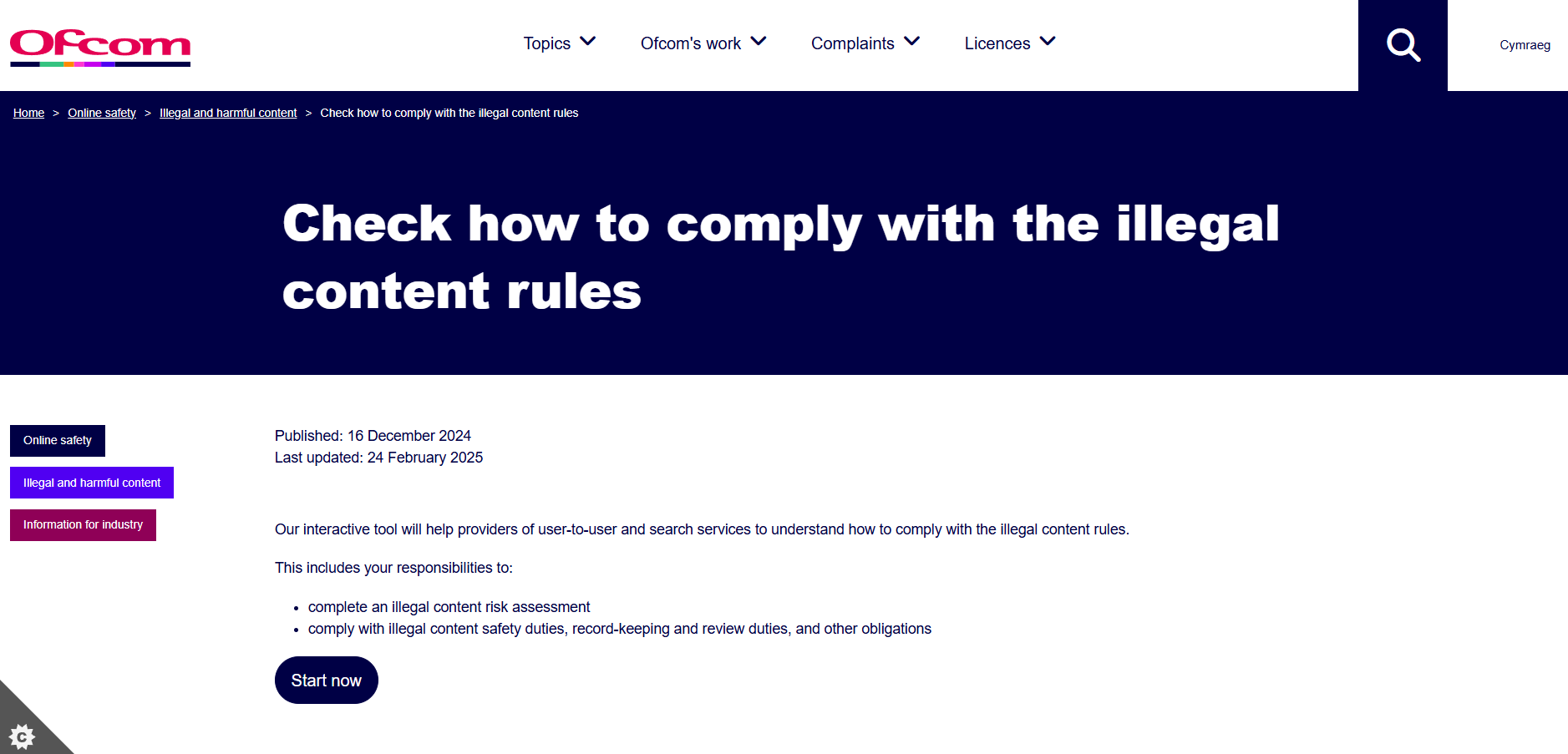 Ofcom

Topics Ofcom's work Complaints Licences

Cymraeg

Home > Online safety > Illegal and harmful content > Check how to comply with the illegal content rules

Check how to comply with the illegal content rules

Online safety

Illegal and harmful content

Information for industry

Published: 16 December 2024
Last updated: 24 February 2025

Our interactive tool will help providers of user-to-user and search services to understand how to comply with the illegal content rules.

This includes your responsibilities to:

- complete an illegal content risk assessment
- comply with illegal content safety duties, record-keeping and review duties, and other obligations

Start now